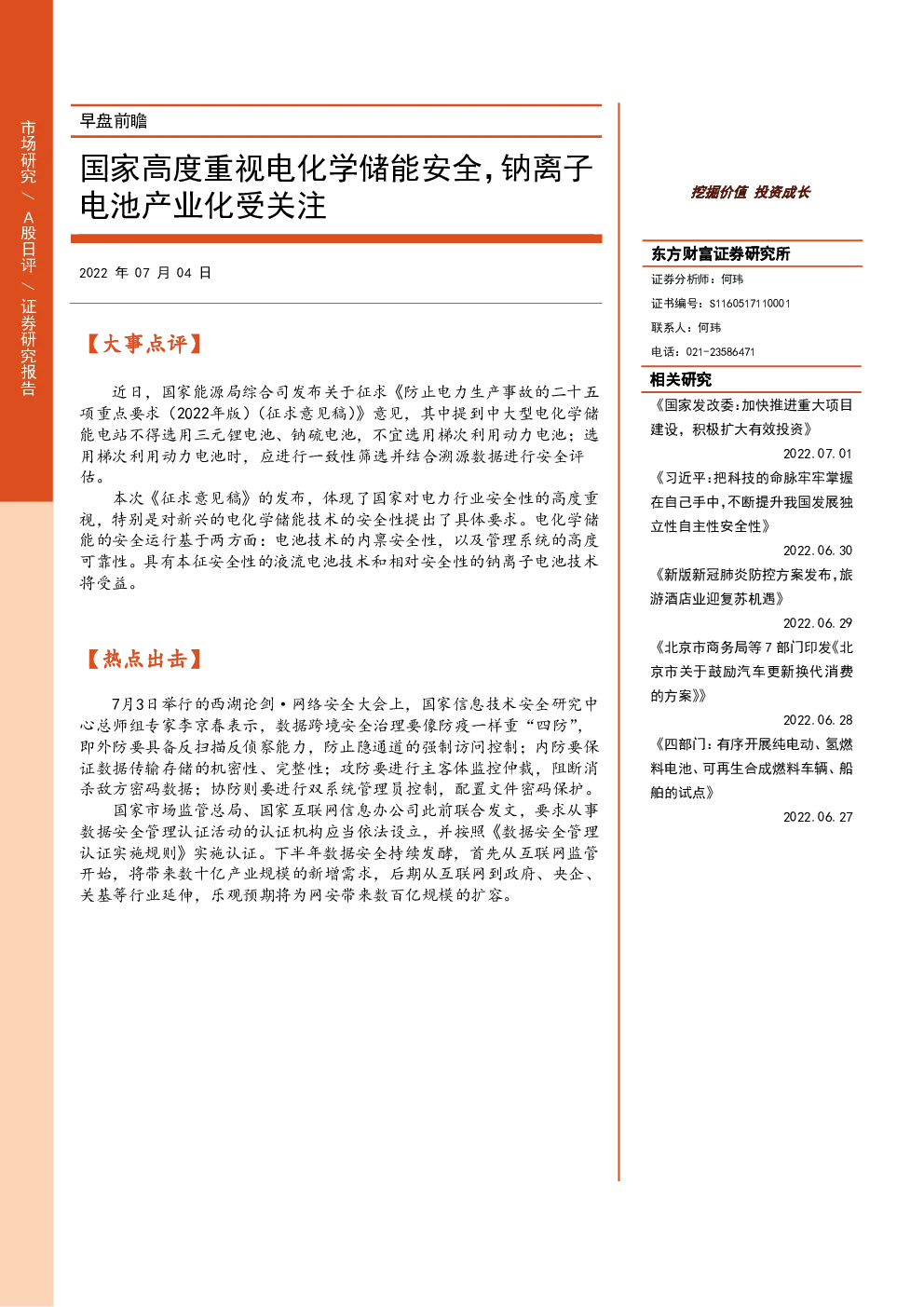 市场研究 / A股日评 / 证券研究报告

早盘前瞻

国家高度重视电化学储能安全，钠离子电池产业化受关注

2022 年 07 月 04 日

【大事点评】

近日，国家能源局综合司发布关于征求《防止电力生产事故的二十五项重点要求（2022年版）（征求意见稿）》意见，其中提到中大型电化学储能电站不得选用三元锂电池、钠硫电池，不宜选用梯次利用动力电池；选用梯次利用动力电池时，应进行一致性筛选并结合溯源数据进行安全评估。

本次《征求意见稿》的发布，体现了国家对电力行业安全性的高度重视，特别是对新兴的电化学储能技术的安全性提出了具体要求。电化学储能的安全运行基于两方面：电池技术的内禀安全性，以及管理系统的高度可靠性。具有本征安全性的液流电池技术和相对安全性的钠离子电池技术将受益。

【热点出击】

7月3日举行的西湖论剑·网络安全大会上，国家信息技术安全研究中心总师组专家李京春表示，数据跨境安全治理要像防疫一样重“四防”，即外防要具备反扫描反侦察能力，防止隐通道的强制访问控制；内防要保证数据传输存储的机密性、完整性；攻防要进行主客体监控仲裁，阻断消杀敌方密码数据；协防则要进行双系统管理员控制，配置文件密码保护。

国家市场监管总局、国家互联网信息办公司此前联合发文，要求从事数据安全管理认证活动的认证机构应当依法设立，并按照《数据安全管理认证实施规则》实施认证。下半年数据安全持续发酵，首先从互联网监管开始，将带来数十亿产业规模的新增需求，后期从互联网到政府、央企、关基等行业延伸，乐观预期将为网安带来数百亿规模的扩容。

挖掘价值 投资成长

东方财富证券研究所

证券分析师：何玮

证书编号：S1160517110001

联系人：何玮

电话：021-23586471

相关研究

《国家发改委:加快推进重大项目建设，积极扩大有效投资》
2022.07.01

《习近平:把科技的命脉牢牢掌握在自己手中,不断提升我国发展独立性自主性安全性》
2022.06.30

《新版新冠肺炎防控方案发布,旅游酒店业迎复苏机遇》
2022.06.29

《北京市商务局等7部门印发《北京市关于鼓励汽车更新换代消费的方案》》
2022.06.28

《四部门：有序开展纯电动、氢燃料电池、可再生合成燃料车辆、船舶的试点》
2022.06.27